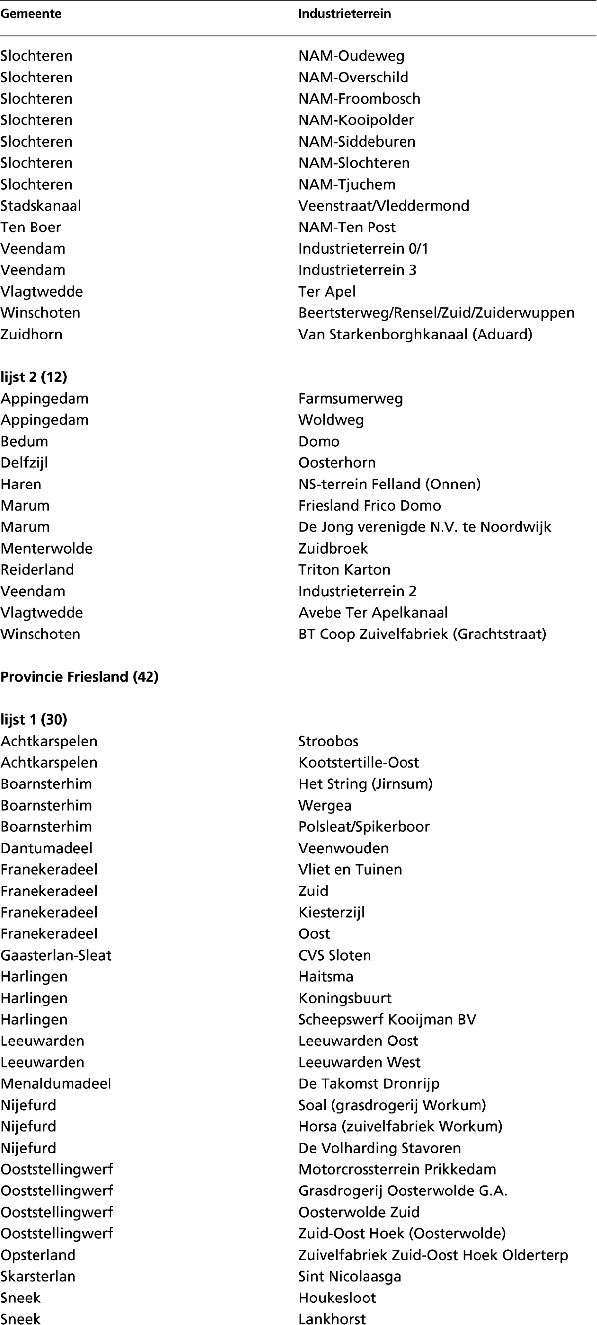 | Gemeente | Industrieterrein |
|---|---|
| Slochteren | NAM-Oudeweg |
| Slochteren | NAM-Overschild |
| Slochteren | NAM-Froombosch |
| Slochteren | NAM-Kooipolder |
| Slochteren | NAM-Siddeburen |
| Slochteren | NAM-Slochteren |
| Slochteren | NAM-Tjuchem |
| Stadskanaal | Veenstraat/Vleddermond |
| Ten Boer | NAM-Ten Post |
| Veendam | Industrieterrein 0/1 |
| Veendam | Industrieterrein 3 |
| Vlagtwedde | Ter Apel |
| Winschoten | Beertsterweg/Rensel/Zuid/Zuiderwuppen |
| Zuidhorn | Van Starkenborghkanaal (Aduard) |
| **lijst 2 (12)** | |
| Appingedam | Farmsumerweg |
| Appingedam | Woldweg |
| Bedum | Domo |
| Delfzijl | Oosterhorn |
| Haren | NS-terrein Felland (Onnen) |
| Marum | Friesland Frico Domo |
| Marum | De Jong verenigde N.V. te Noordwijk |
| Menterwolde | Zuidbroek |
| Reiderland | Triton Karton |
| Veendam | Industrieterrein 2 |
| Vlagtwedde | Avebe Ter Apelkanaal |
| Winschoten | BT Coop Zuivelfabriek (Grachtstraat) |
| **Provincie Friesland (42)** | |
| **lijst 1 (30)** | |
| Achtkarspelen | Stroobos |
| Achtkarspelen | Kootstertille-Oost |
| Boarnsterhim | Het String (Jirnsum) |
| Boarnsterhim | Wergea |
| Boarnsterhim | Polsleat/Spikerboor |
| Dantumadeel | Veenwouden |
| Franekeradeel | Vliet en Tuinen |
| Franekeradeel | Zuid |
| Franekeradeel | Kiesterzijl |
| Franekeradeel | Oost |
| Gaasterlan-Sleat | CVS Sloten |
| Harlingen | Haitsma |
| Harlingen | Koningsbuurt |
| Harlingen | Scheepswerf Kooijman BV |
| Leeuwarden | Leeuwarden Oost |
| Leeuwarden | Leeuwarden West |
| Menaldumadeel | De Takomst Dronrijp |
| Nijefurd | Soal (grasdrogerij Workum) |
| Nijefurd | Horsa (zuivelfabriek Workum) |
| Nijefurd | De Volharding Stavoren |
| Ooststellingwerf | Motorcrossterrein Prikkedam |
| Ooststellingwerf | Grasdrogerij Oosterwolde G.A. |
| Ooststellingwerf | Oosterwolde Zuid |
| Ooststellingwerf | Zuid-Oost Hoek (Oosterwolde) |
| Opsterland | Zuivelfabriek Zuid-Oost Hoek Olderterp |
| Skarsterlan | Sint Nicolaasga |
| Sneek | Houkesloot |
| Sneek | Lankhorst |